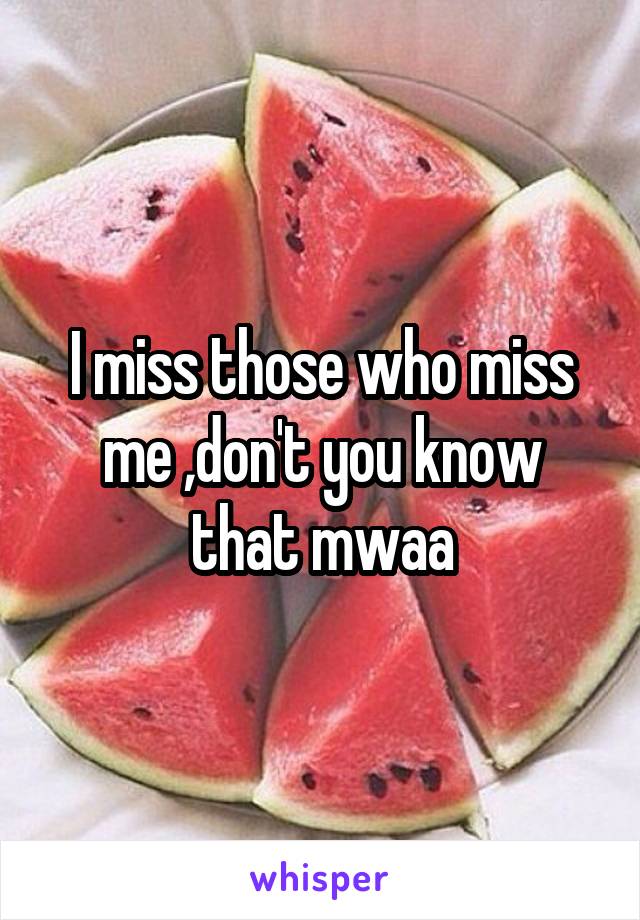 I miss those who miss me ,don't you know that mwaa

whisper